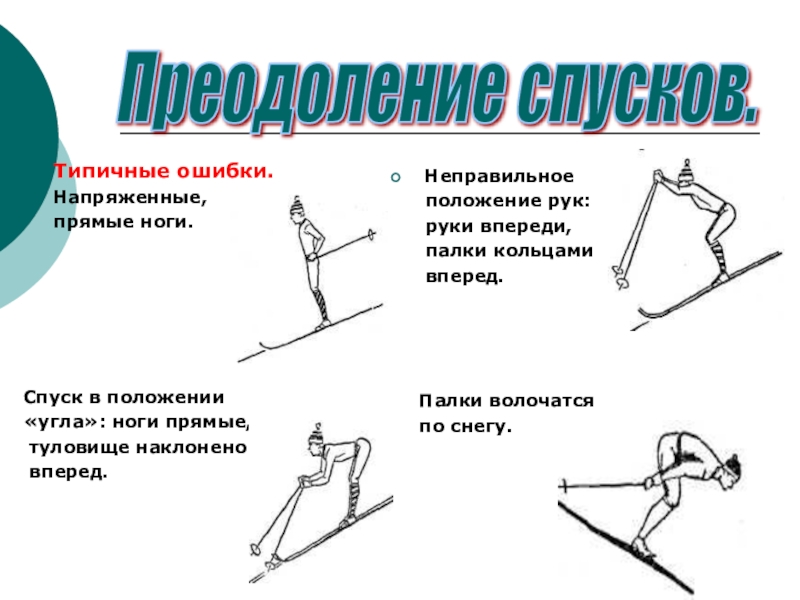 Преодоление спусков.

Типичные ошибки.
Напряженные, прямые ноги.

Неправильное положение рук: руки впереди, палки кольцами вперед.

Спуск в положении «угла»: ноги прямые, туловище наклонено вперед.

Палки волочатся по снегу.